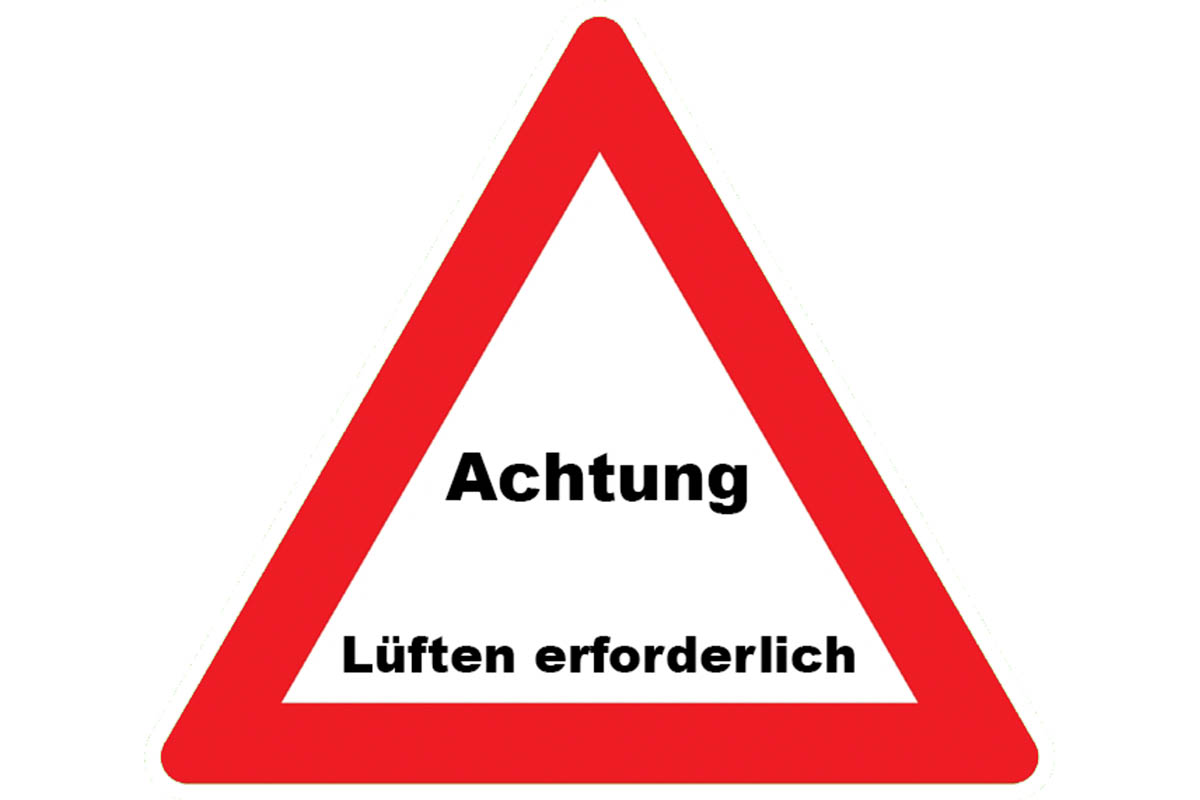 Achtung

Lüften erforderlich